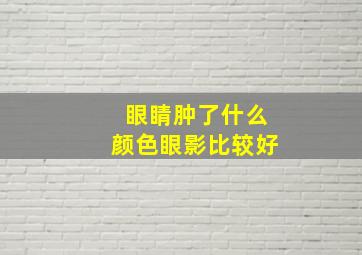 眼睛肿了什么
颜色眼影比较好